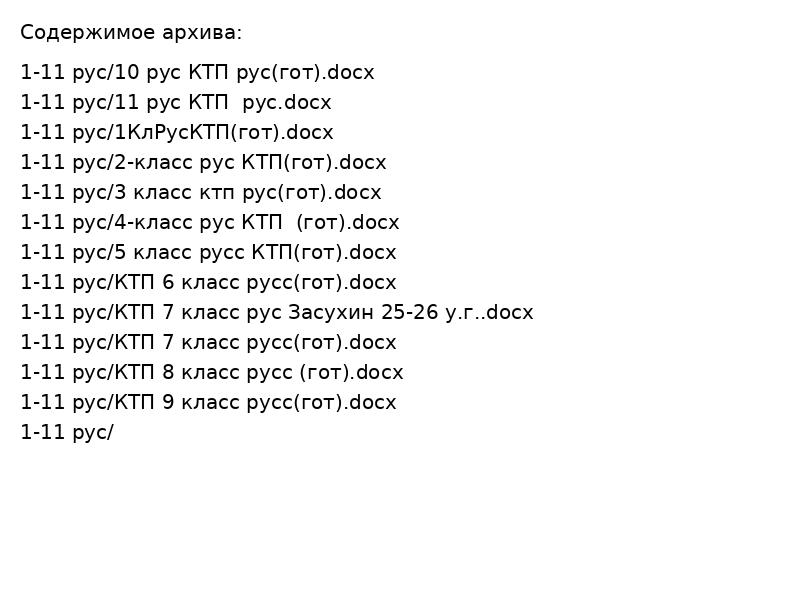 Содержимое архива:

1-11 рус/10 рус КТП рус(гот).docx
1-11 рус/11 рус КТП  рус.docx
1-11 рус/1КлРусКТП(гот).docx
1-11 рус/2-класс рус КТП(гот).docx
1-11 рус/3 класс ктп рус(гот).docx
1-11 рус/4-класс рус КТП  (гот).docx
1-11 рус/5 класс русс КТП(гот).docx
1-11 рус/КТП 6 класс русс(гот).docx
1-11 рус/КТП 7 класс рус Засухин 25-26 у.г..docx
1-11 рус/КТП 7 класс русс(гот).docx
1-11 рус/КТП 8 класс русс (гот).docx
1-11 рус/КТП 9 класс русс(гот).docx
1-11 рус/